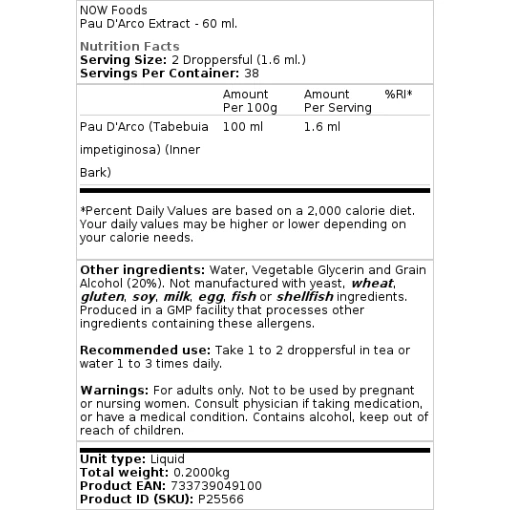 NOW Foods
Pau D'Arco Extract - 60 ml.

Nutrition Facts
Serving Size: 2 Droppersful (1.6 ml.)
Servings Per Container: 38

| | Amount Per 100g | Amount Per Serving | %RI* |
|---|---|---|---|
| Pau D'Arco (Tabebuia impetiginosa) (Inner Bark) | 100 ml | 1.6 ml | |

*Percent Daily Values are based on a 2,000 calorie diet. Your daily values may be higher or lower depending on your calorie needs.

Other ingredients: Water, Vegetable Glycerin and Grain Alcohol (20%). Not manufactured with yeast, wheat, gluten, soy, milk, egg, fish or shellfish ingredients. Produced in a GMP facility that processes other ingredients containing these allergens.

Recommended use: Take 1 to 2 droppersful in tea or water 1 to 3 times daily.

Warnings: For adults only. Not to be used by pregnant or nursing women. Consult physician if taking medication, or have a medical condition. Contains alcohol, keep out of reach of children.

Unit type: Liquid
Total weight: 0.2000kg
Product EAN: 733739049100
Product ID (SKU): P25566